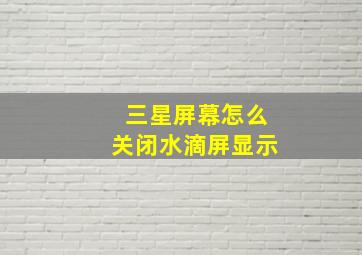 三星屏幕怎么
关闭水滴屏显示